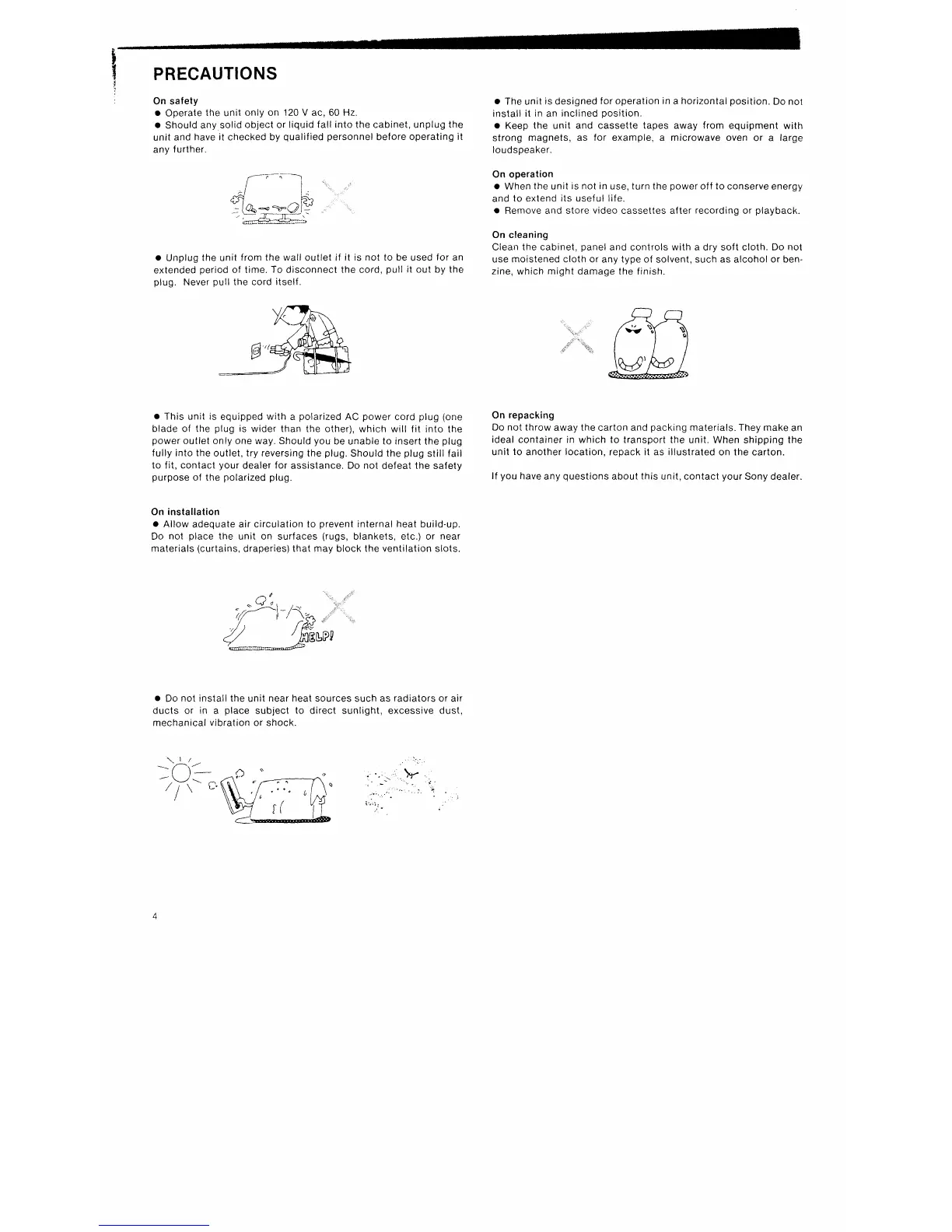 PRECAUTIONS

On safety
● Operate the unit only on 120 V ac, 60 Hz.
● Should any solid object or liquid fall into the cabinet, unplug the unit and have it checked by qualified personnel before operating it any further.

● Unplug the unit from the wall outlet if it is not to be used for an extended period of time. To disconnect the cord, pull it out by the plug. Never pull the cord itself.

● This unit is equipped with a polarized AC power cord plug (one blade of the plug is wider than the other), which will fit into the power outlet only one way. Should you be unable to insert the plug fully into the outlet, try reversing the plug. Should the plug still fail to fit, contact your dealer for assistance. Do not defeat the safety purpose of the polarized plug.

On installation
● Allow adequate air circulation to prevent internal heat build-up. Do not place the unit on surfaces (rugs, blankets, etc.) or near materials (curtains, draperies) that may block the ventilation slots.

HELP!

● Do not install the unit near heat sources such as radiators or air ducts or in a place subject to direct sunlight, excessive dust, mechanical vibration or shock.

● The unit is designed for operation in a horizontal position. Do not install it in an inclined position.
● Keep the unit and cassette tapes away from equipment with strong magnets, as for example, a microwave oven or a large loudspeaker.

On operation
● When the unit is not in use, turn the power off to conserve energy and to extend its useful life.
● Remove and store video cassettes after recording or playback.

On cleaning
Clean the cabinet, panel and controls with a dry soft cloth. Do not use moistened cloth or any type of solvent, such as alcohol or benzine, which might damage the finish.

On repacking
Do not throw away the carton and packing materials. They make an ideal container in which to transport the unit. When shipping the unit to another location, repack it as illustrated on the carton.

If you have any questions about this unit, contact your Sony dealer.

4